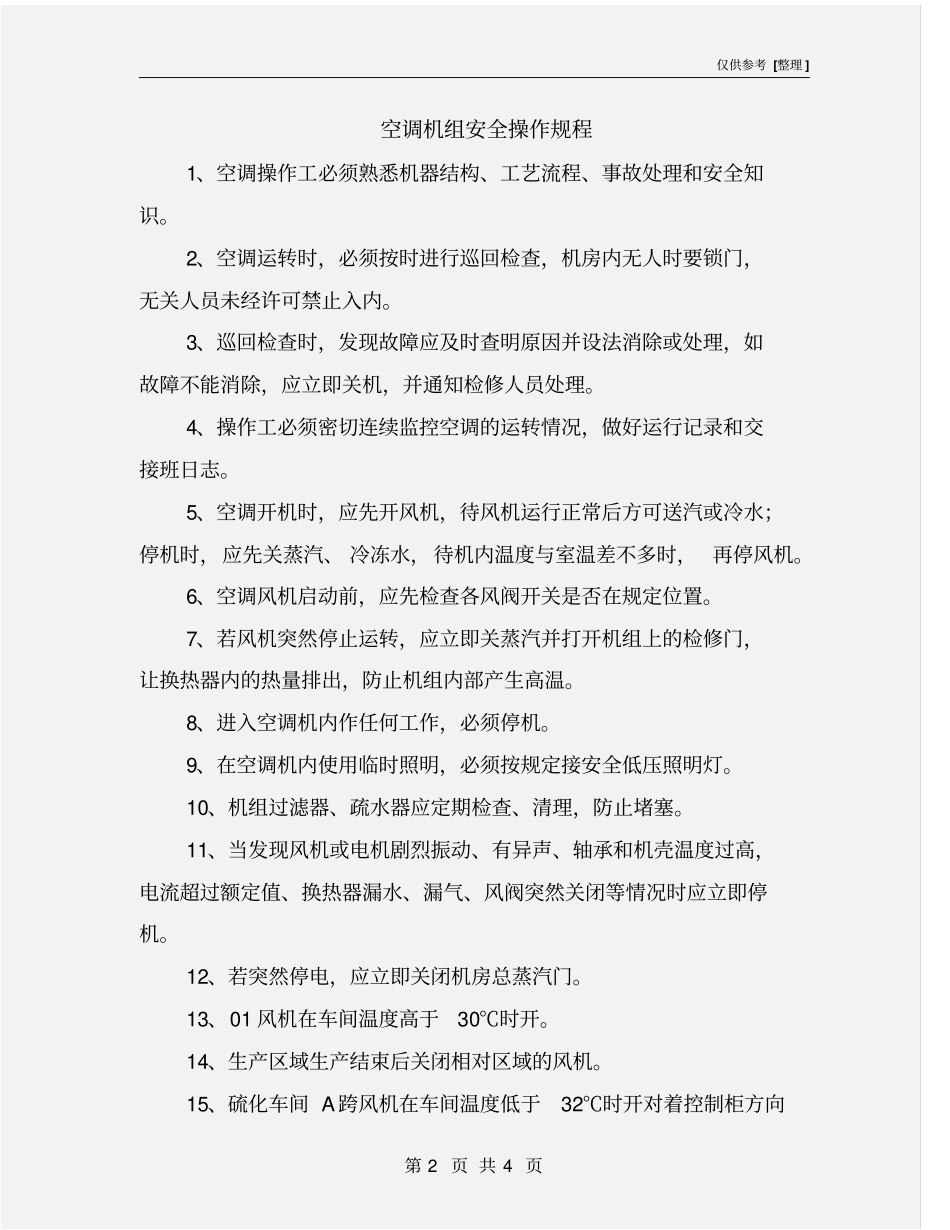 仅供参考 [整理]

空调机组安全操作规程

1、空调操作工必须熟悉机器结构、工艺流程、事故处理和安全知识。

2、空调运转时，必须按时进行巡回检查，机房内无人时要锁门，无关人员未经许可禁止入内。

3、巡回检查时，发现故障应及时查明原因并设法消除或处理，如故障不能消除，应立即关机，并通知检修人员处理。

4、操作工必须密切连续监控空调的运转情况，做好运行记录和交接班日志。

5、空调开机时，应先开风机，待风机运行正常后方可送汽或冷水；停机时，应先关蒸汽、冷冻水，待机内温度与室温差不多时，再停风机。

6、空调风机启动前，应先检查各风阀开关是否在规定位置。

7、若风机突然停止运转，应立即关蒸汽并打开机组上的检修门，让换热器内的热量排出，防止机组内部产生高温。

8、进入空调机内作任何工作，必须停机。

9、在空调机内使用临时照明，必须按规定接安全低压照明灯。

10、机组过滤器、疏水器应定期检查、清理，防止堵塞。

11、当发现风机或电机剧烈振动、有异声、轴承和机壳温度过高，电流超过额定值、换热器漏水、漏气、风阀突然关闭等情况时应立即停机。

12、若突然停电，应立即关闭机房总蒸汽门。

13、01 风机在车间温度高于 30℃时开。

14、生产区域生产结束后关闭相对区域的风机。

15、硫化车间 A跨风机在车间温度低于 32℃时开对着控制柜方向

第 2 页 共 4 页